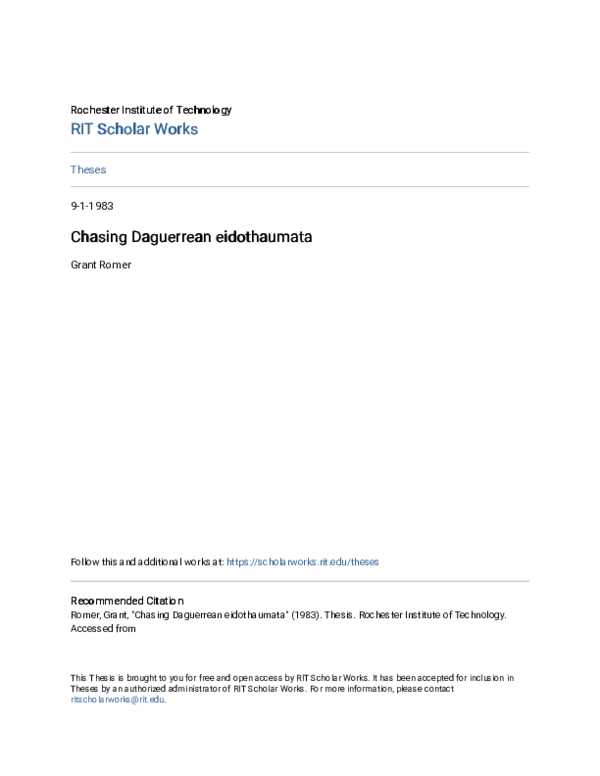 Rochester Institute of Technology
RIT Scholar Works

Theses

9-1-1983

Chasing Daguerrean eidothaumata

Grant Romer

Follow this and additional works at: https://scholarworks.rit.edu/theses

Recommended Citation
Romer, Grant, "Chasing Daguerrean eidothaumata" (1983). Thesis. Rochester Institute of Technology. Accessed from

This Thesis is brought to you for free and open access by RIT Scholar Works. It has been accepted for inclusion in Theses by an authorized administrator of RIT Scholar Works. For more information, please contact ritscholarworks@rit.edu.